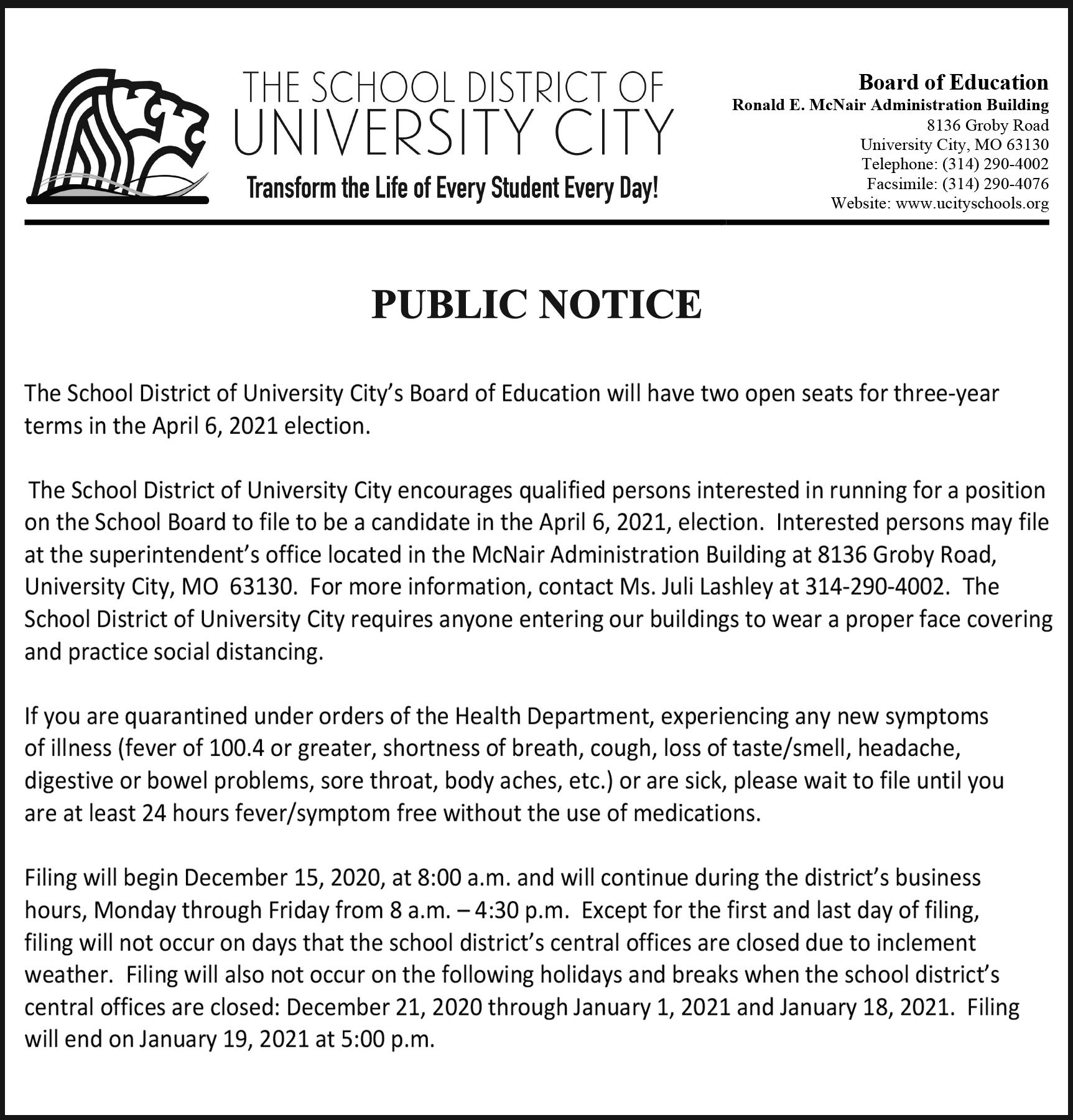 THE SCHOOL DISTRICT OF
UNIVERSITY CITY
Transform the Life of Every Student Every Day!

Board of Education
Ronald E. McNair Administration Building
8136 Groby Road
University City, MO 63130
Telephone: (314) 290-4002
Facsimile: (314) 290-4076
Website: www.ucityschools.org

PUBLIC NOTICE

The School District of University City's Board of Education will have two open seats for three-year terms in the April 6, 2021 election.

The School District of University City encourages qualified persons interested in running for a position on the School Board to file to be a candidate in the April 6, 2021, election. Interested persons may file at the superintendent's office located in the McNair Administration Building at 8136 Groby Road, University City, MO 63130. For more information, contact Ms. Juli Lashley at 314-290-4002. The School District of University City requires anyone entering our buildings to wear a proper face covering and practice social distancing.

If you are quarantined under orders of the Health Department, experiencing any new symptoms of illness (fever of 100.4 or greater, shortness of breath, cough, loss of taste/smell, headache, digestive or bowel problems, sore throat, body aches, etc.) or are sick, please wait to file until you are at least 24 hours fever/symptom free without the use of medications.

Filing will begin December 15, 2020, at 8:00 a.m. and will continue during the district's business hours, Monday through Friday from 8 a.m. – 4:30 p.m. Except for the first and last day of filing, filing will not occur on days that the school district's central offices are closed due to inclement weather. Filing will also not occur on the following holidays and breaks when the school district's central offices are closed: December 21, 2020 through January 1, 2021 and January 18, 2021. Filing will end on January 19, 2021 at 5:00 p.m.